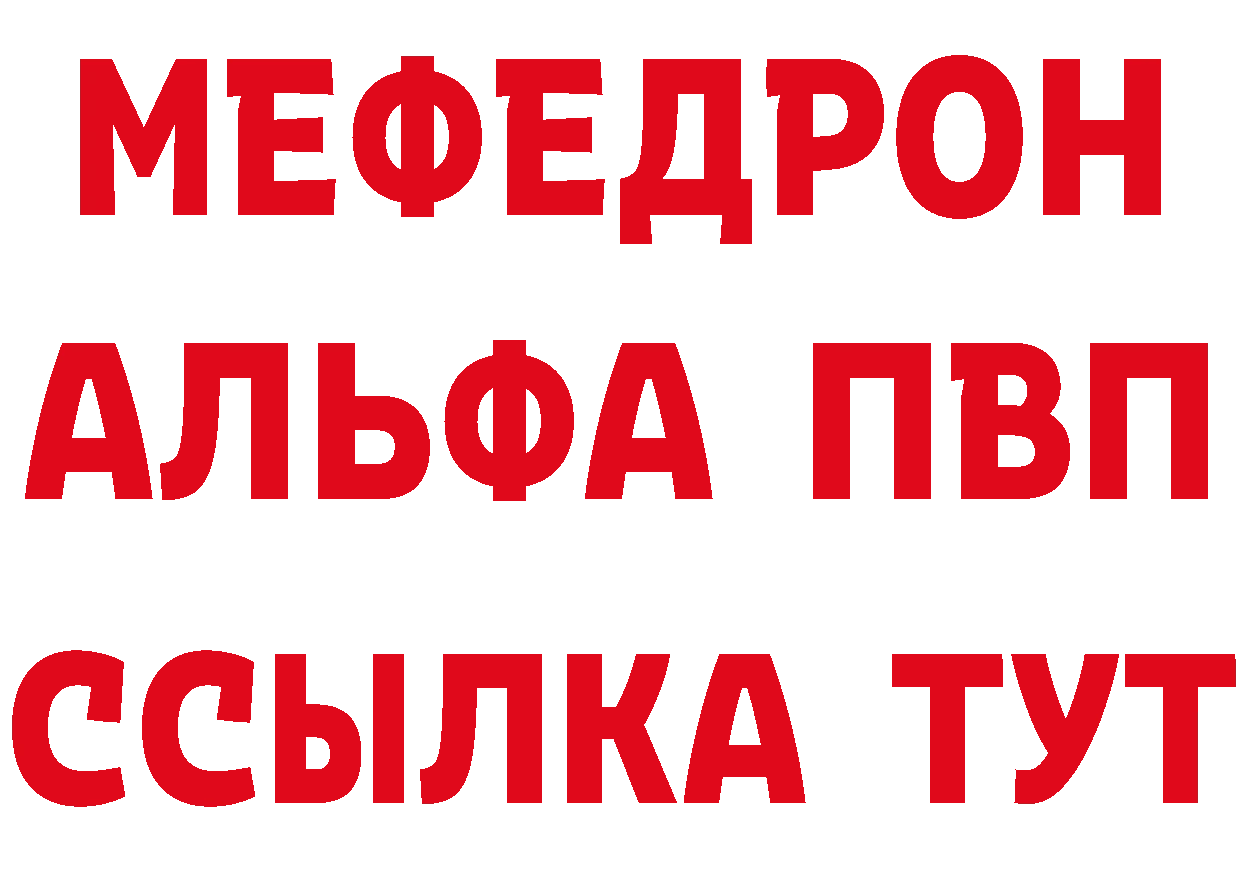 МЕФЕДРОН
АЛЬФА ПВП
ССЫЛКА ТУТ